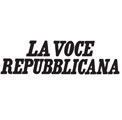 LA VOCE
REPUBBLICANA